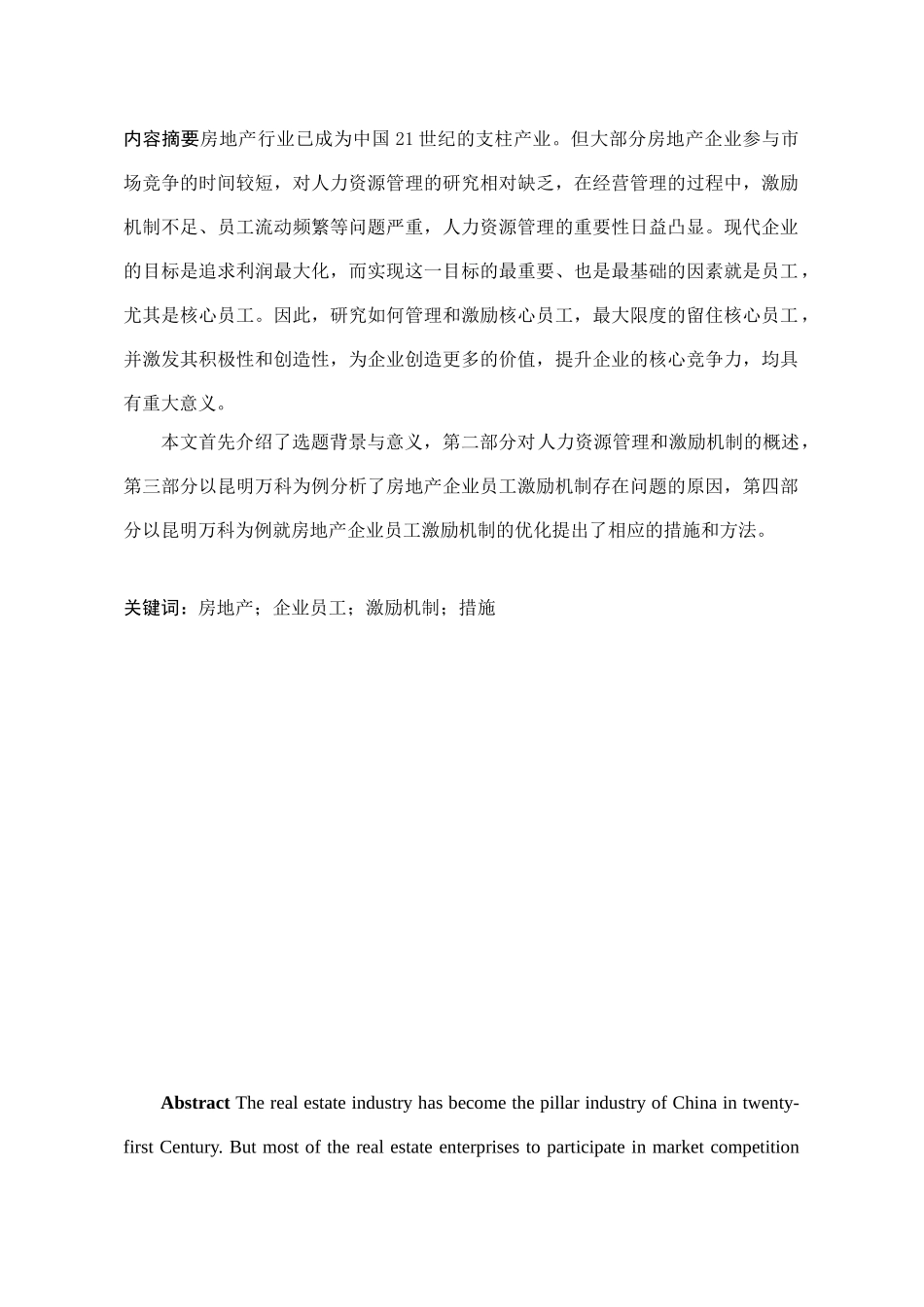 内容摘要房地产行业已成为中国 21 世纪的支柱产业。但大部分房地产企业参与市场竞争的时间较短，对人力资源管理的研究相对缺乏，在经营管理的过程中，激励机制不足、员工流动频繁等问题严重，人力资源管理的重要性日益凸显。现代企业的目标是追求利润最大化，而实现这一目标的最重要、也是最基础的因素就是员工，尤其是核心员工。因此，研究如何管理和激励核心员工，最大限度的留住核心员工，并激发其积极性和创造性，为企业创造更多的价值，提升企业的核心竞争力，均具有重大意义。

本文首先介绍了选题背景与意义，第二部分对人力资源管理和激励机制的概述，第三部分以昆明万科为例分析了房地产企业员工激励机制存在问题的原因，第四部分以昆明万科为例就房地产企业员工激励机制的优化提出了相应的措施和方法。

关键词：房地产；企业员工；激励机制；措施

Abstract The real estate industry has become the pillar industry of China in twenty-first Century. But most of the real estate enterprises to participate in market competition